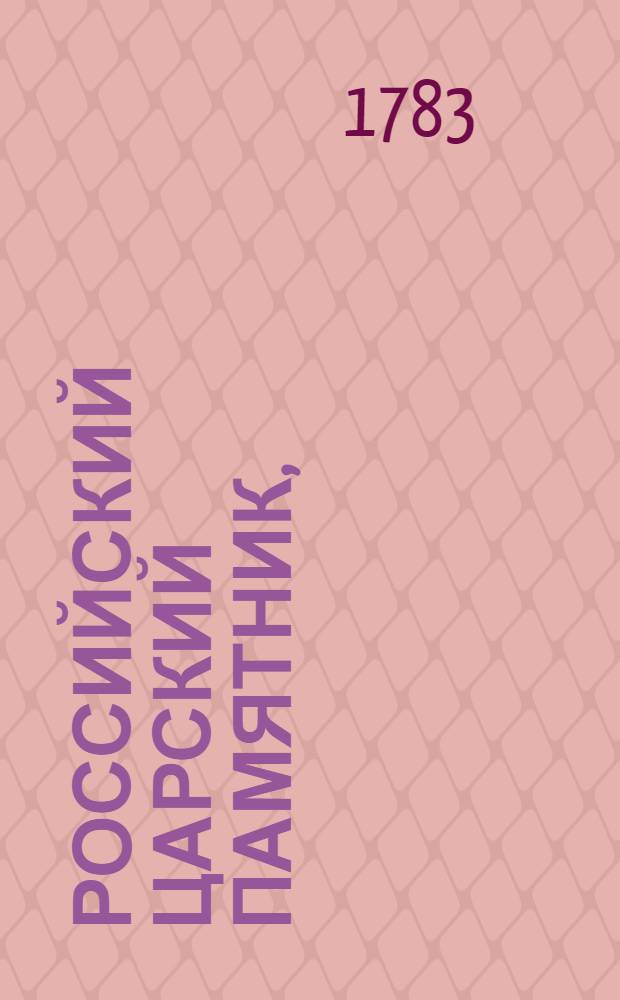 1783

РОССИЙСКИЙ ЦАРСКИЙ ПАМЯТНИК,